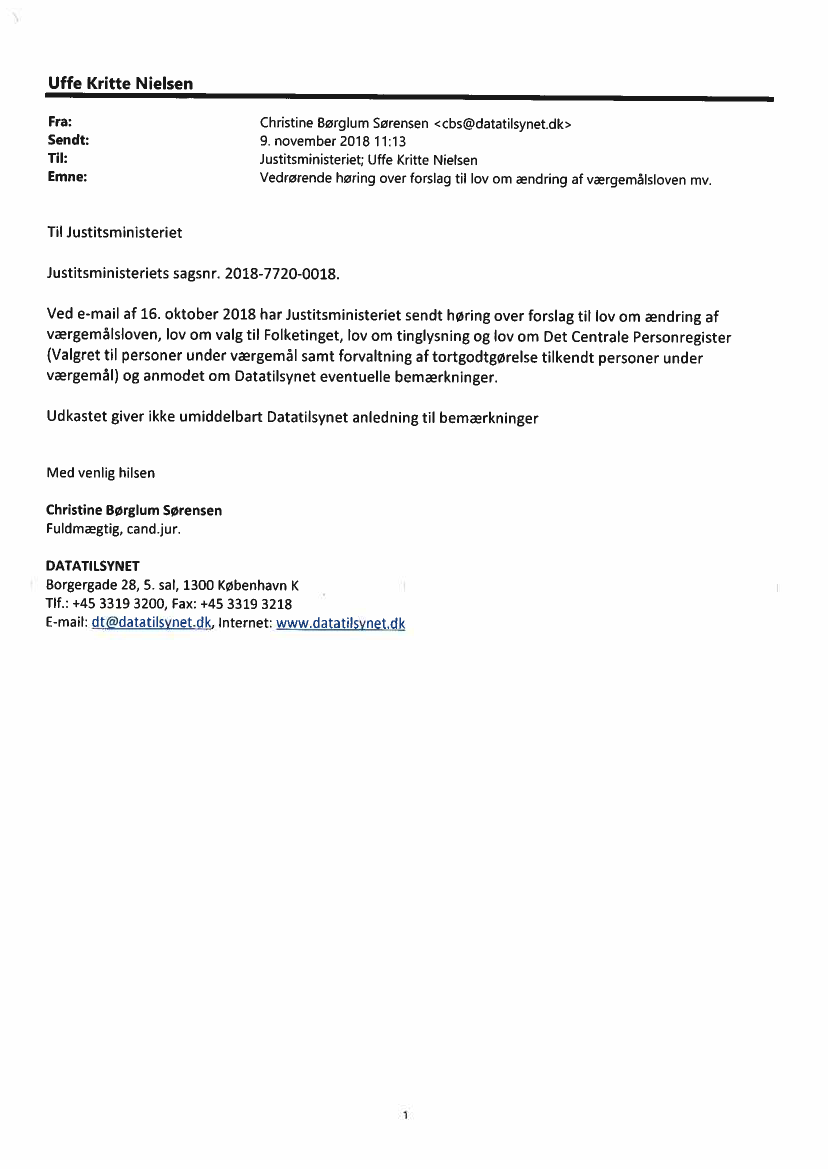 Uffe Kritte Nielsen

Fra: Christine Børglum Sørensen <cbs@datatilsynet.dk>
Sendt: 9. november 2018 11:13
Til: Justitsministeriet; Uffe Kritte Nielsen
Emne: Vedrørende høring over forslag til lov om ændring af værgemålsloven mv.

Til Justitsministeriet

Justitsministeriets sagsnr. 2018-7720-0018.

Ved e-mail af 16. oktober 2018 har Justitsministeriet sendt høring over forslag til lov om ændring af værgemålsloven, lov om valg til Folketinget, lov om tinglysning og lov om Det Centrale Personregister (Valgret til personer under værgemål samt forvaltning af tortgodtgørelse tilkendt personer under værgemål) og anmodet om Datatilsynet eventuelle bemærkninger.

Udkastet giver ikke umiddelbart Datatilsynet anledning til bemærkninger

Med venlig hilsen

Christine Børglum Sørensen
Fuldmægtig, cand.jur.

DATATILSYNET
Borgergade 28, 5. sal, 1300 København K
Tlf.: +45 3319 3200, Fax: +45 3319 3218
E-mail: dt@datatilsynet.dk, Internet: www.datatilsynet.dk

1